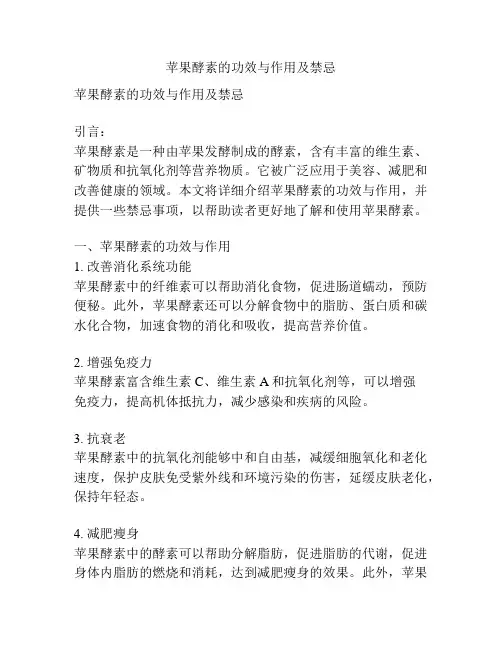 苹果酵素的功效与作用及禁忌

苹果酵素的功效与作用及禁忌

引言：
苹果酵素是一种由苹果发酵制成的酵素，含有丰富的维生素、矿物质和抗氧化剂等营养物质。它被广泛应用于美容、减肥和改善健康的领域。本文将详细介绍苹果酵素的功效与作用，并提供一些禁忌事项，以帮助读者更好地了解和使用苹果酵素。

一、苹果酵素的功效与作用
1. 改善消化系统功能
苹果酵素中的纤维素可以帮助消化食物，促进肠道蠕动，预防便秘。此外，苹果酵素还可以分解食物中的脂肪、蛋白质和碳水化合物，加速食物的消化和吸收，提高营养价值。

2. 增强免疫力
苹果酵素富含维生素 C、维生素 A 和抗氧化剂等，可以增强免疫力，提高机体抵抗力，减少感染和疾病的风险。

3. 抗衰老
苹果酵素中的抗氧化剂能够中和自由基，减缓细胞氧化和老化速度，保护皮肤免受紫外线和环境污染的伤害，延缓皮肤老化，保持年轻态。

4. 减肥瘦身
苹果酵素中的酵素可以帮助分解脂肪，促进脂肪的代谢，促进身体内脂肪的燃烧和消耗，达到减肥瘦身的效果。此外，苹果